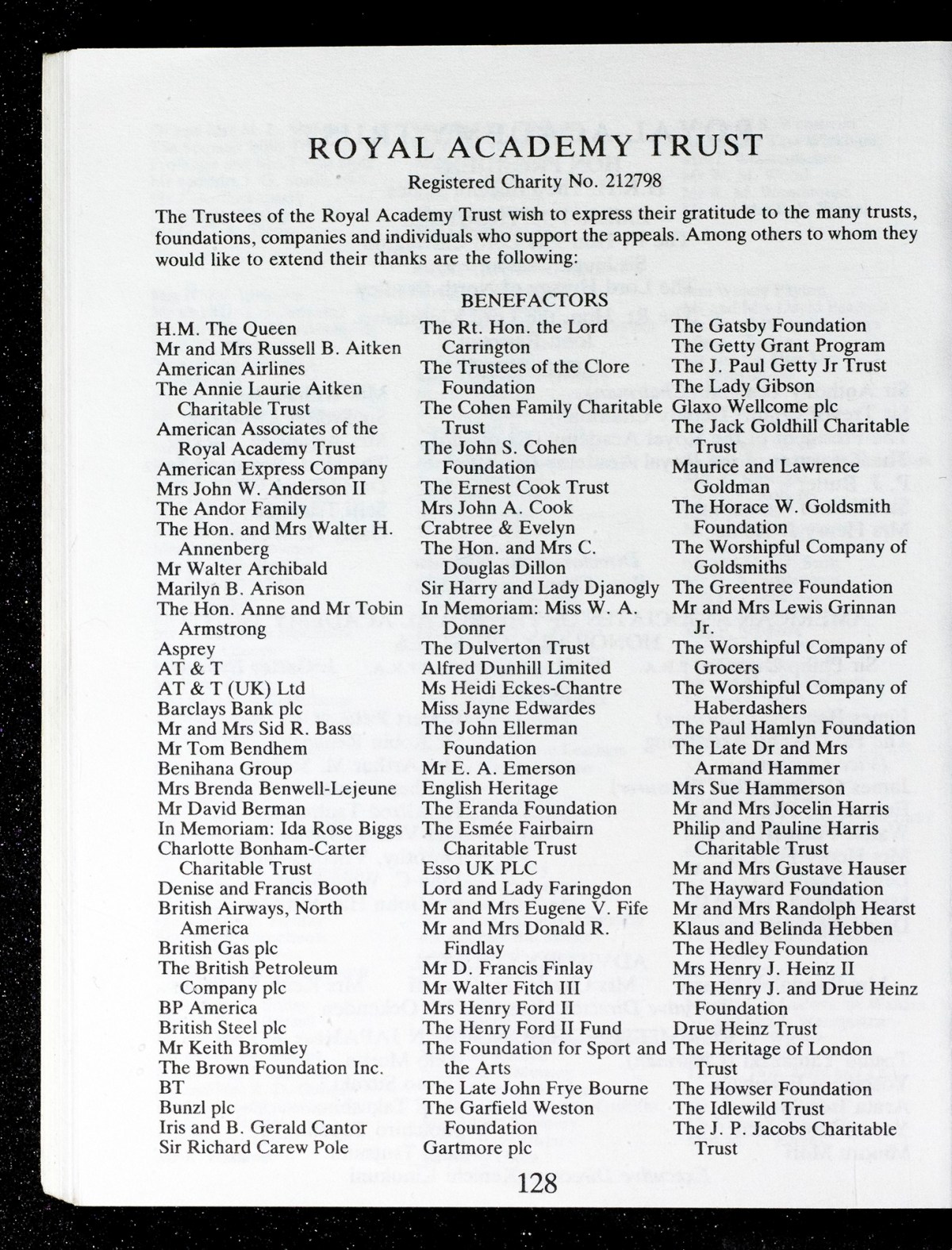 ROYAL ACADEMY TRUST

Registered Charity No. 212798

The Trustees of the Royal Academy Trust wish to express their gratitude to the many trusts, foundations, companies and individuals who support the appeals. Among others to whom they would like to extend their thanks are the following:

BENEFACTORS

H.M. The Queen
Mr and Mrs Russell B. Aitken
American Airlines
The Annie Laurie Aitken Charitable Trust
American Associates of the Royal Academy Trust
American Express Company
Mrs John W. Anderson II
The Andor Family
The Hon. and Mrs Walter H. Annenberg
Mr Walter Archibald
Marilyn B. Arison
The Hon. Anne and Mr Tobin Armstrong
Asprey
AT & T
AT & T (UK) Ltd
Barclays Bank plc
Mr and Mrs Sid R. Bass
Mr Tom Bendhem
Benihana Group
Mrs Brenda Benwell-Lejeune
Mr David Berman
In Memoriam: Ida Rose Biggs
Charlotte Bonham-Carter Charitable Trust
Denise and Francis Booth
British Airways, North America
British Gas plc
The British Petroleum Company plc
BP America
British Steel plc
Mr Keith Bromley
The Brown Foundation Inc.
BT
Bunzl plc
Iris and B. Gerald Cantor
Sir Richard Carew Pole

The Rt. Hon. the Lord Carrington
The Trustees of the Clore Foundation
The Cohen Family Charitable Trust
The John S. Cohen Foundation
The Ernest Cook Trust
Mrs John A. Cook
Crabtree & Evelyn
The Hon. and Mrs C. Douglas Dillon
Sir Harry and Lady Djanogly
In Memoriam: Miss W. A. Donner
The Dulverton Trust
Alfred Dunhill Limited
Ms Heidi Eckes-Chantre
Miss Jayne Edwardes
The John Ellerman Foundation
Mr E. A. Emerson
English Heritage
The Eranda Foundation
The Esmée Fairbairn Charitable Trust
Esso UK PLC
Lord and Lady Faringdon
Mr and Mrs Eugene V. Fife
Mr and Mrs Donald R. Findlay
Mr D. Francis Finlay
Mr Walter Fitch III
Mrs Henry Ford II
The Henry Ford II Fund
The Foundation for Sport and the Arts
The Late John Frye Bourne
The Garfield Weston Foundation
Gartmore plc

The Gatsby Foundation
The Getty Grant Program
The J. Paul Getty Jr Trust
The Lady Gibson
Glaxo Wellcome plc
The Jack Goldhill Charitable Trust
Maurice and Lawrence Goldman
The Horace W. Goldsmith Foundation
The Worshipful Company of Goldsmiths
The Greentree Foundation
Mr and Mrs Lewis Grinnan Jr.
The Worshipful Company of Grocers
The Worshipful Company of Haberdashers
The Paul Hamlyn Foundation
The Late Dr and Mrs Armand Hammer
Mrs Sue Hammerson
Mr and Mrs Jocelin Harris
Philip and Pauline Harris Charitable Trust
Mr and Mrs Gustave Hauser
The Hayward Foundation
Mr and Mrs Randolph Hearst
Klaus and Belinda Hebben
The Hedley Foundation
Mrs Henry J. Heinz II
The Henry J. and Drue Heinz Foundation
Drue Heinz Trust
The Heritage of London Trust
The Howser Foundation
The Idlewild Trust
The J. P. Jacobs Charitable Trust

128